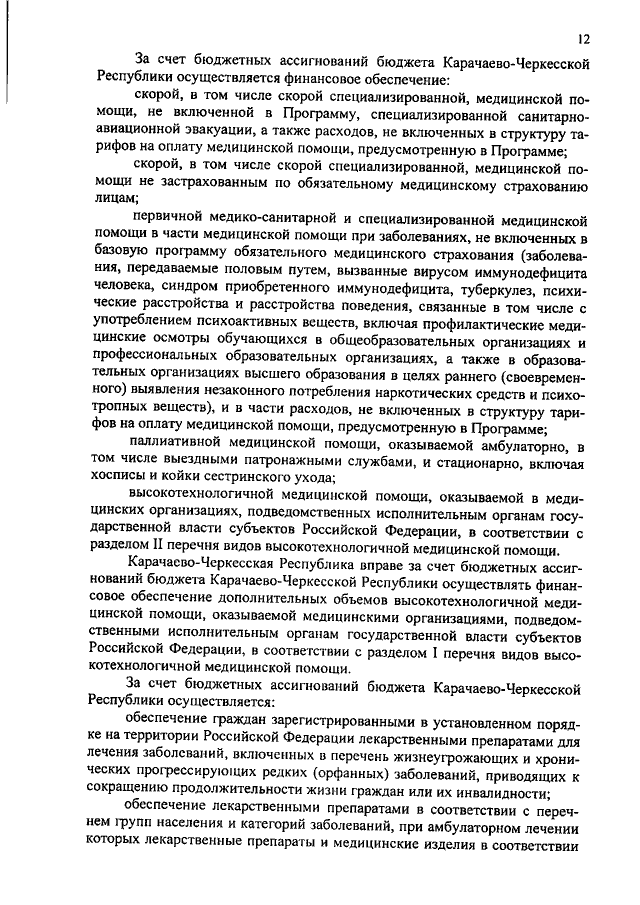 12

За счет бюджетных ассигнований бюджета Карачаево-Черкесской Республики осуществляется финансовое обеспечение:

скорой, в том числе скорой специализированной, медицинской помощи, не включенной в Программу, специализированной санитарно-авиационной эвакуации, а также расходов, не включенных в структуру тарифов на оплату медицинской помощи, предусмотренную в Программе;

скорой, в том числе скорой специализированной, медицинской помощи не застрахованным по обязательному медицинскому страхованию лицам;

первичной медико-санитарной и специализированной медицинской помощи в части медицинской помощи при заболеваниях, не включенных в базовую программу обязательного медицинского страхования (заболевания, передаваемые половым путем, вызванные вирусом иммунодефицита человека, синдром приобретенного иммунодефицита, туберкулез, психические расстройства и расстройства поведения, связанные в том числе с употреблением психоактивных веществ, включая профилактические медицинские осмотры обучающихся в общеобразовательных организациях и профессиональных образовательных организациях, а также в образовательных организациях высшего образования в целях раннего (своевременного) выявления незаконного потребления наркотических средств и психотропных веществ), и в части расходов, не включенных в структуру тарифов на оплату медицинской помощи, предусмотренную в Программе;

паллиативной медицинской помощи, оказываемой амбулаторно, в том числе выездными патронажными службами, и стационарно, включая хосписы и койки сестринского ухода;

высокотехнологичной медицинской помощи, оказываемой в медицинских организациях, подведомственных исполнительным органам государственной власти субъектов Российской Федерации, в соответствии с разделом II перечня видов высокотехнологичной медицинской помощи.

Карачаево-Черкесская Республика вправе за счет бюджетных ассигнований бюджета Карачаево-Черкесской Республики осуществлять финансовое обеспечение дополнительных объемов высокотехнологичной медицинской помощи, оказываемой медицинскими организациями, подведомственными исполнительным органам государственной власти субъектов Российской Федерации, в соответствии с разделом I перечня видов высокотехнологичной медицинской помощи.

За счет бюджетных ассигнований бюджета Карачаево-Черкесской Республики осуществляется:

обеспечение граждан зарегистрированными в установленном порядке на территории Российской Федерации лекарственными препаратами для лечения заболеваний, включенных в перечень жизнеугрожающих и хронических прогрессирующих редких (орфанных) заболеваний, приводящих к сокращению продолжительности жизни граждан или их инвалидности;

обеспечение лекарственными препаратами в соответствии с перечнем групп населения и категорий заболеваний, при амбулаторном лечении которых лекарственные препараты и медицинские изделия в соответствии